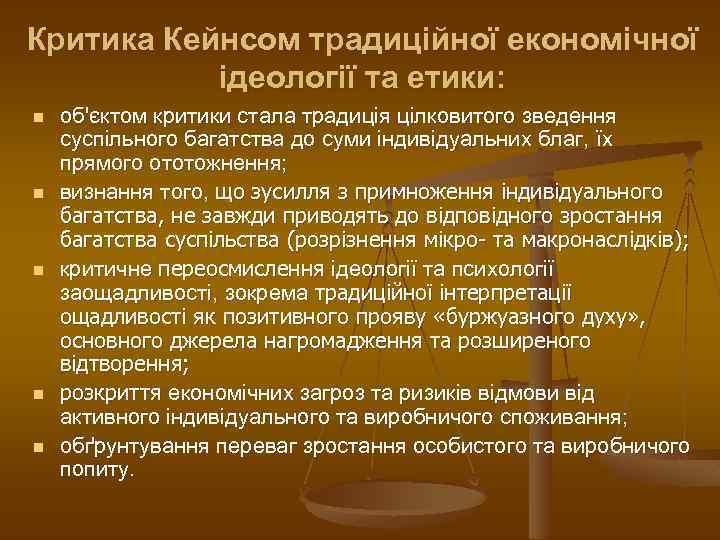 Критика Кейнсом традиційної економічної ідеології та етики:

- об'єктом критики стала традиція цілковитого зведення суспільного багатства до суми індивідуальних благ, їх прямого ототожнення;
- визнання того, що зусилля з примноження індивідуального багатства, не завжди приводять до відповідного зростання багатства суспільства (розрізнення мікро- та макронаслідків);
- критичне переосмислення ідеології та психології заощадливості, зокрема традиційної інтерпретації ощадливості як позитивного прояву «буржуазного духу», основного джерела нагромадження та розширеного відтворення;
- розкриття економічних загроз та ризиків відмови від активного індивідуального та виробничого споживання;
- обґрунтування переваг зростання особистого та виробничого попиту.